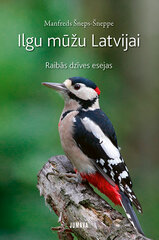 Manfreds Šneps-Šneppe

Ilgu mūžu Latvijai

Raibās dzīves esejas

JUMAVA